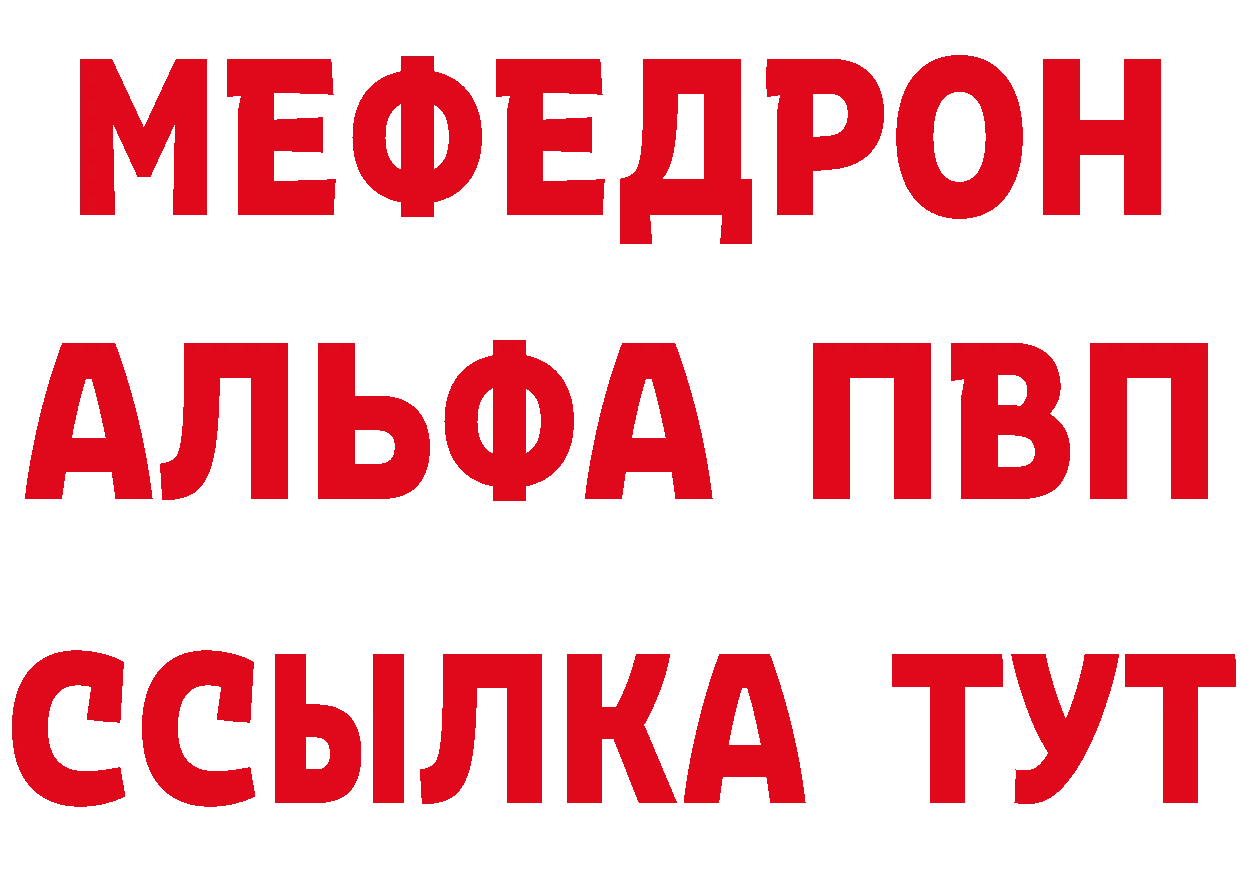 МЕФЕДРОН
АЛЬФА ПВП
ССЫЛКА ТУТ